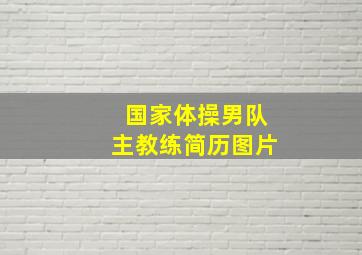 国家体操男队
主教练简历图片